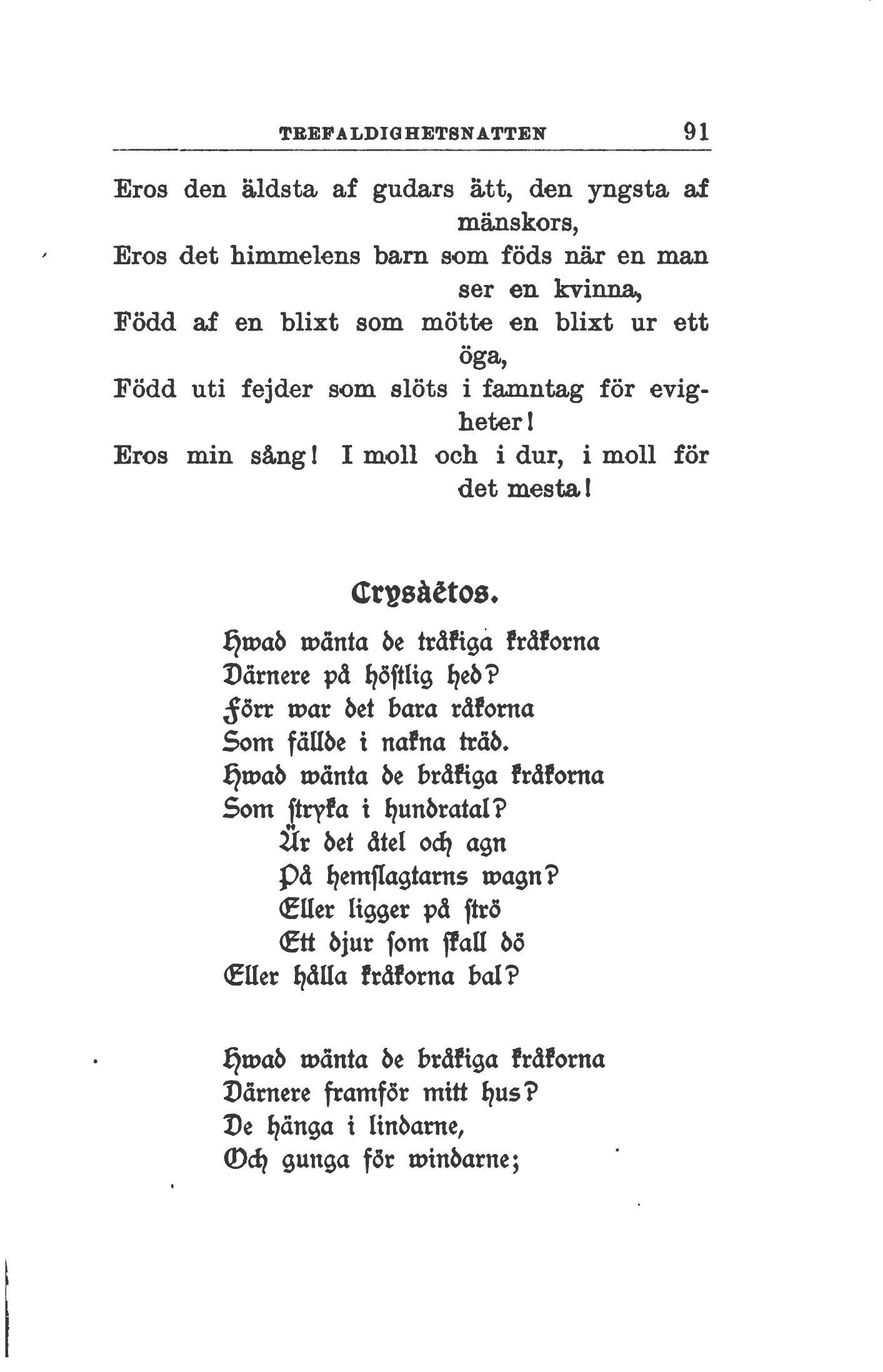 TREFALDIGHETSNATTEN 91

Eros den äldsta af gudars ätt, den yngsta af mänskors,
Eros det himmelens barn som föds när en man ser en kvinna,
Född af en blixt som mötte en blixt ur ett öga,
Född uti fejder som slöts i famntag för evigheter!
Eros min sång! I moll och i dur, i moll för det mesta!

Crysàëtos.

Hwad wänta de tråkiga kråkorna
Därnere på höstlig hed?
Förr war det bara råkorna
Som fällde i nakna träd.
Hwad wänta de bråkiga kråkorna
Som stryka i hundratal?
Är det åtel och agn
På hemslagtarns wagn?
Eller ligger på strö
Ett djur som skall dö
Eller hålla kråkorna bal?

Hwad wänta de bråkiga kråkorna
Därnere framför mitt hus?
De hänga i lindarne,
Och gunga för windarne;